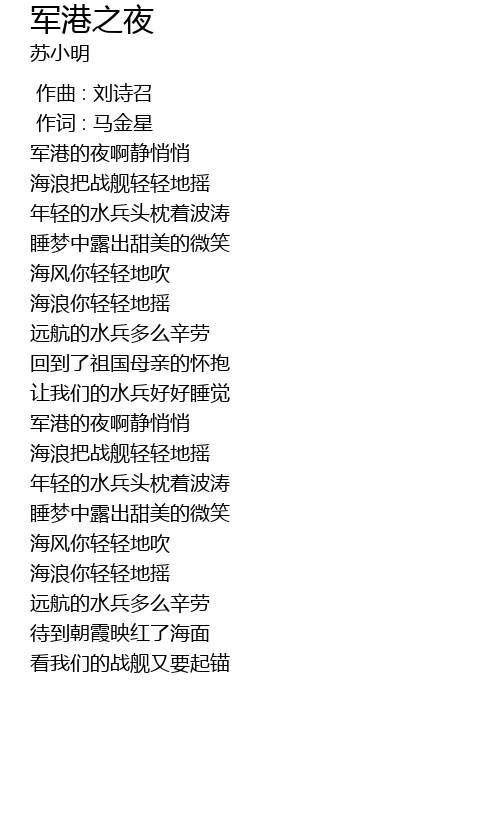 军港之夜
苏小明

作曲 : 刘诗召
作词 : 马金星
军港的夜啊静悄悄
海浪把战舰轻轻地摇
年轻的水兵头枕着波涛
睡梦中露出甜美的微笑
海风你轻轻地吹
海浪你轻轻地摇
远航的水兵多么辛劳
回到了祖国母亲的怀抱
让我们的水兵好好睡觉
军港的夜啊静悄悄
海浪把战舰轻轻地摇
年轻的水兵头枕着波涛
睡梦中露出甜美的微笑
海风你轻轻地吹
海浪你轻轻地摇
远航的水兵多么辛劳
待到朝霞映红了海面
看我们的战舰又要起锚